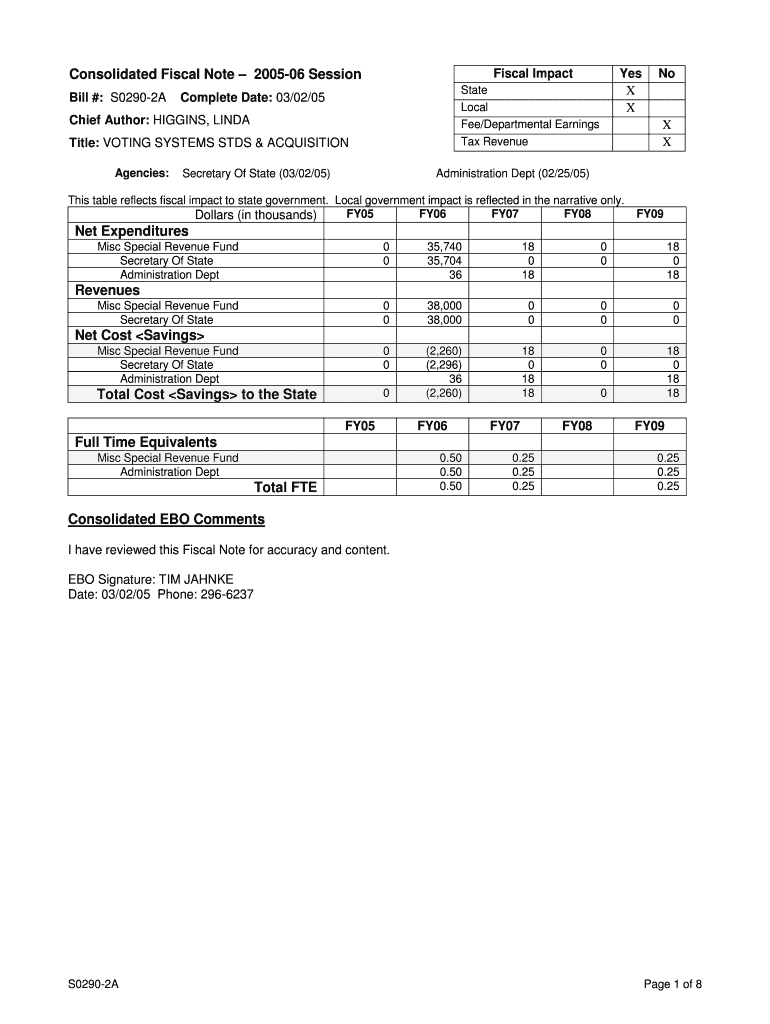 Consolidated Fiscal Note – 2005-06 Session

Bill #: S0290-2A Complete Date: 03/02/05

Chief Author: HIGGINS, LINDA

Title: VOTING SYSTEMS STDS & ACQUISITION

| Fiscal Impact | Yes | No |
|---|---|---|
| State | X | |
| Local | X | |
| Fee/Departmental Earnings | | X |
| Tax Revenue | | X |

Agencies: Secretary Of State (03/02/05) Administration Dept (02/25/05)

This table reflects fiscal impact to state government. Local government impact is reflected in the narrative only.

| Dollars (in thousands) | FY05 | FY06 | FY07 | FY08 | FY09 |
|---|---|---|---|---|---|
| Net Expenditures | | | | | |
| Misc Special Revenue Fund | 0 | 35,740 | 18 | 0 | 18 |
| Secretary Of State | 0 | 35,704 | 0 | 0 | 0 |
| Administration Dept | | 36 | 18 | | 18 |
| Revenues | | | | | |
| Misc Special Revenue Fund | 0 | 38,000 | 0 | 0 | 0 |
| Secretary Of State | 0 | 38,000 | 0 | 0 | 0 |
| Net Cost <Savings> | | | | | |
| Misc Special Revenue Fund | 0 | (2,260) | 18 | 0 | 18 |
| Secretary Of State | 0 | (2,296) | 0 | 0 | 0 |
| Administration Dept | | 36 | 18 | | 18 |
| Total Cost <Savings> to the State | 0 | (2,260) | 18 | 0 | 18 |

| | FY05 | FY06 | FY07 | FY08 | FY09 |
|---|---|---|---|---|---|
| Full Time Equivalents | | | | | |
| Misc Special Revenue Fund | | 0.50 | 0.25 | | 0.25 |
| Administration Dept | | 0.50 | 0.25 | | 0.25 |
| Total FTE | | 0.50 | 0.25 | | 0.25 |

Consolidated EBO Comments

I have reviewed this Fiscal Note for accuracy and content.

EBO Signature: TIM JAHNKE
Date: 03/02/05 Phone: 296-6237

S0290-2A

Page 1 of 8